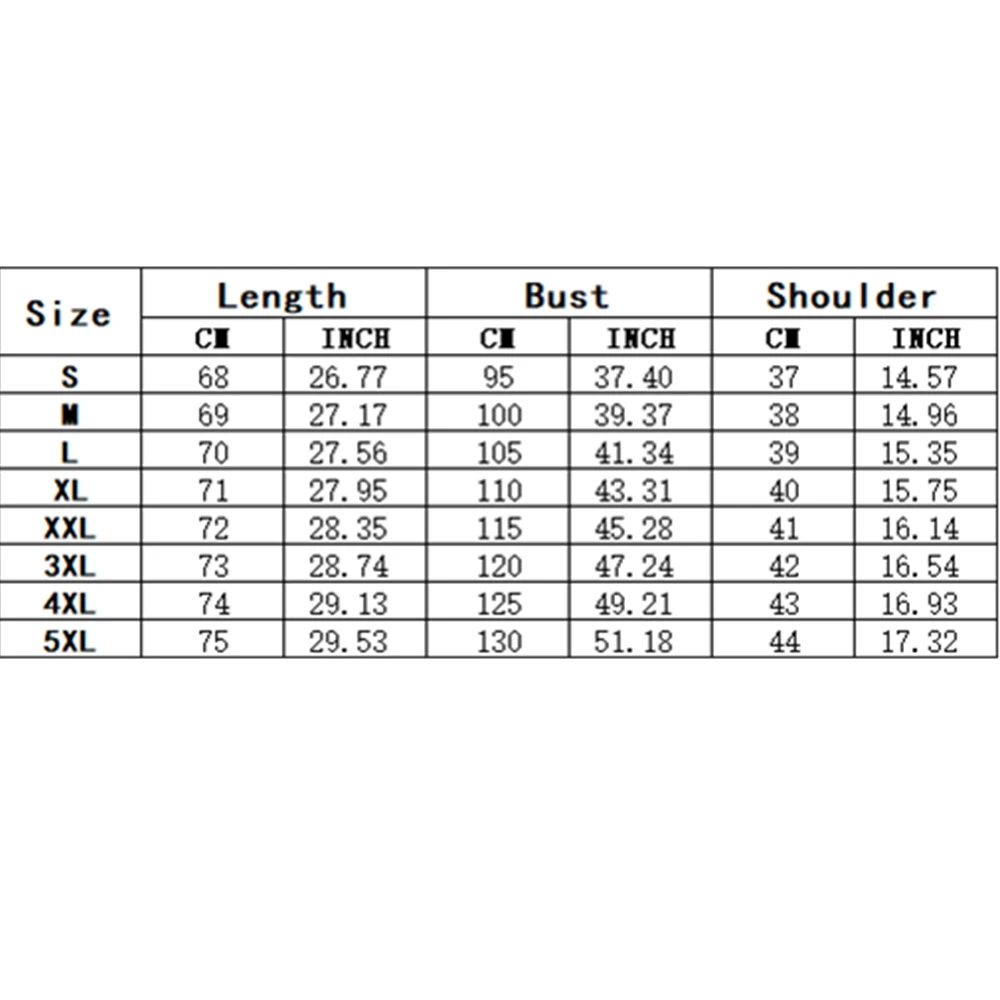 | Size | Length | | Bust | | Shoulder | |
|---|---|---|---|---|---|---|
| | CM | INCH | CM | INCH | CM | INCH |
| S | 68 | 26.77 | 95 | 37.40 | 37 | 14.57 |
| M | 69 | 27.17 | 100 | 39.37 | 38 | 14.96 |
| L | 70 | 27.56 | 105 | 41.34 | 39 | 15.35 |
| XL | 71 | 27.95 | 110 | 43.31 | 40 | 15.75 |
| XXL | 72 | 28.35 | 115 | 45.28 | 41 | 16.14 |
| 3XL | 73 | 28.74 | 120 | 47.24 | 42 | 16.54 |
| 4XL | 74 | 29.13 | 125 | 49.21 | 43 | 16.93 |
| 5XL | 75 | 29.53 | 130 | 51.18 | 44 | 17.32 |